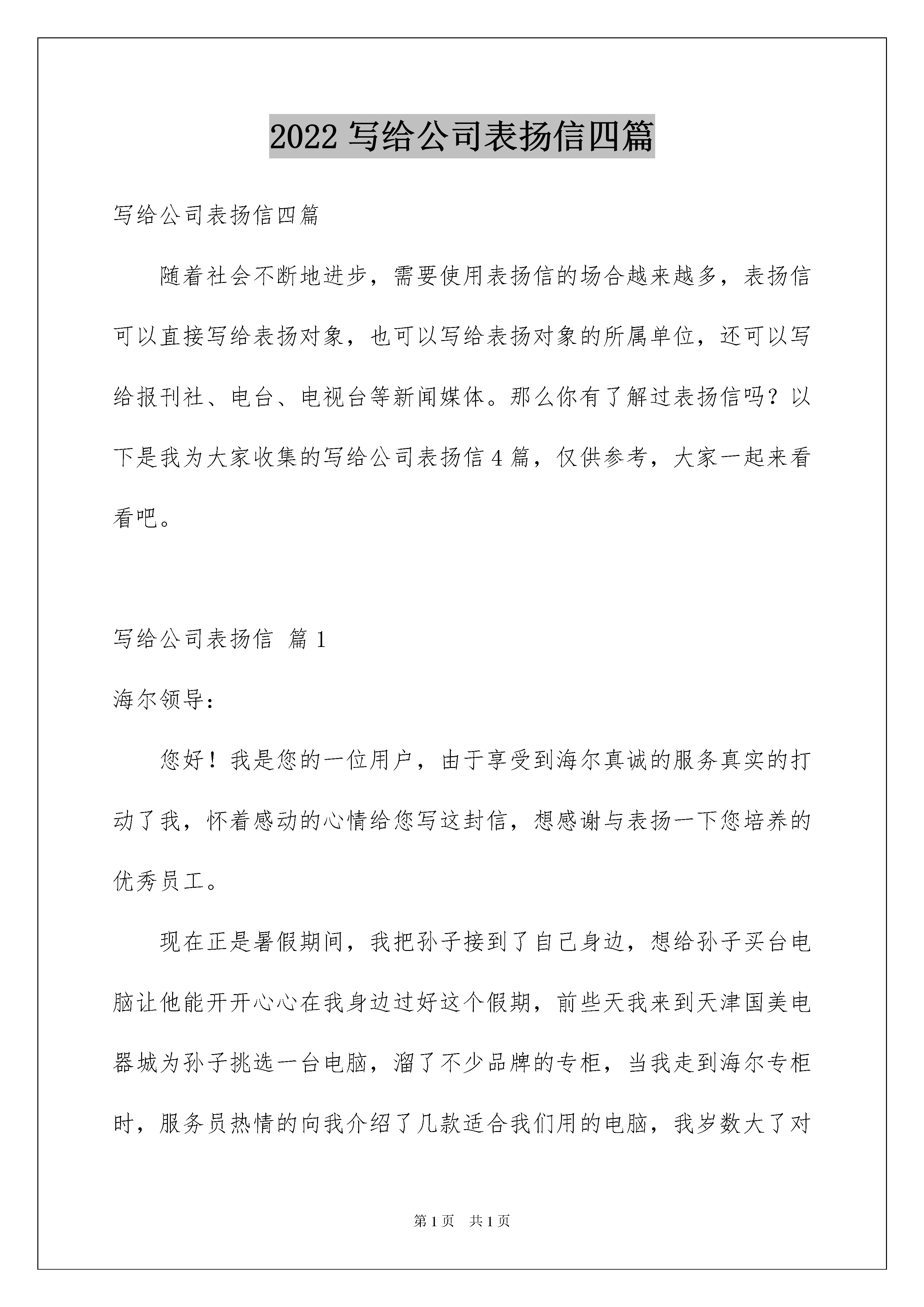 2022 写给公司表扬信四篇

写给公司表扬信四篇

随着社会不断地进步，需要使用表扬信的场合越来越多，表扬信可以直接写给表扬对象，也可以写给表扬对象的所属单位，还可以写给报刊社、电台、电视台等新闻媒体。那么你有了解过表扬信吗？以下是我为大家收集的写给公司表扬信 4 篇，仅供参考，大家一起来看看吧。

写给公司表扬信 篇 1

海尔领导：

您好！我是您的一位用户，由于享受到海尔真诚的服务真实的打动了我，怀着感动的心情给您写这封信，想感谢与表扬一下您培养的优秀员工。

现在正是暑假期间，我把孙子接到了自己身边，想给孙子买台电脑让他能开开心心在我身边过好这个假期，前些天我来到天津国美电器城为孙子挑选一台电脑，溜了不少品牌的专柜，当我走到海尔专柜时，服务员热情的向我介绍了几款适合我们用的电脑，我岁数大了对

第 1 页 共 1 页